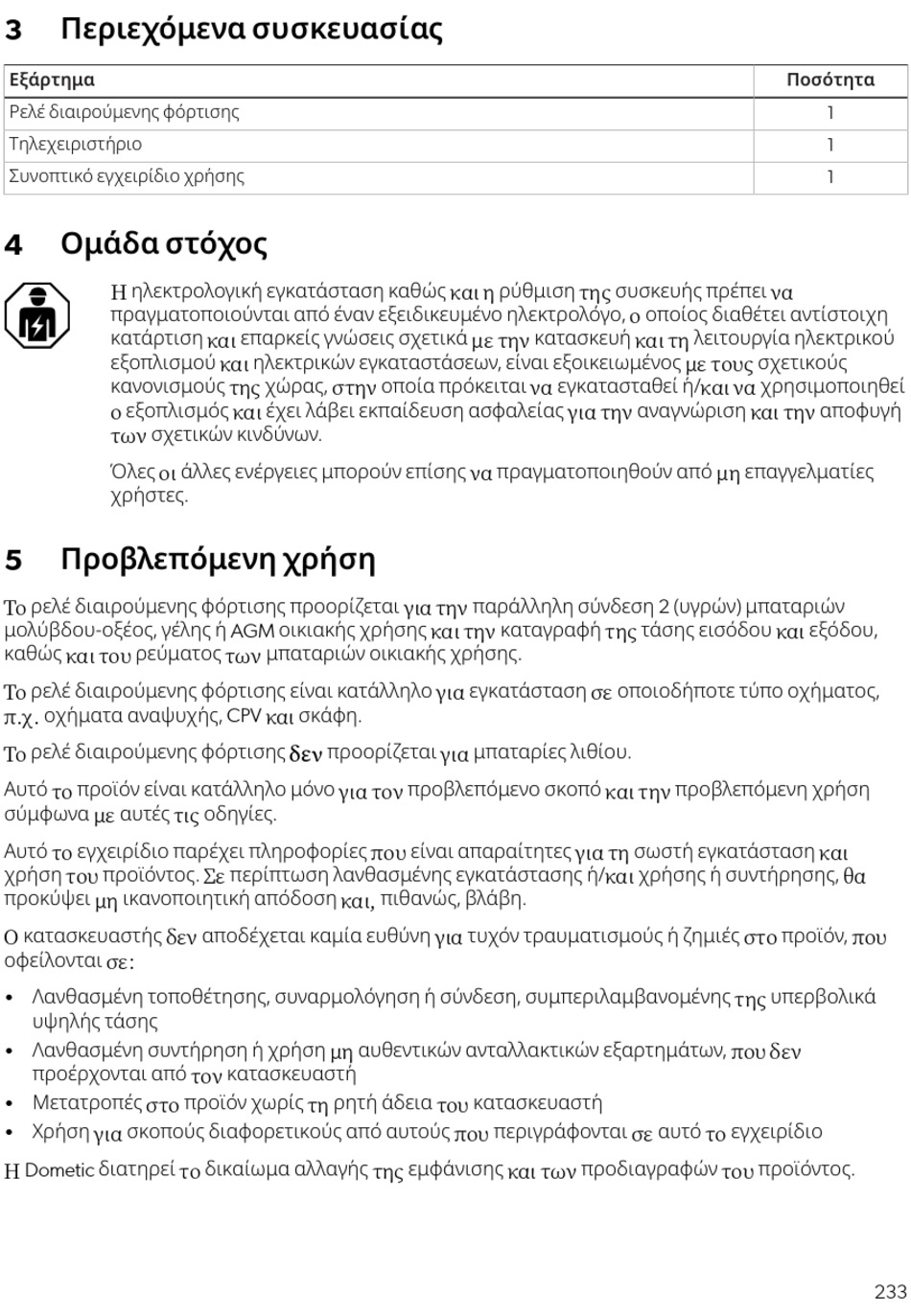 3 Περιεχόμενα συσκευασίας

| Εξάρτημα | Ποσότητα |
|---|---|
| Ρελέ διαιρούμενης φόρτισης | 1 |
| Τηλεχειριστήριο | 1 |
| Συνοπτικό εγχειρίδιο χρήσης | 1 |

4 Ομάδα στόχος

Η ηλεκτρολογική εγκατάσταση καθώς και η ρύθμιση της συσκευής πρέπει να πραγματοποιούνται από έναν εξειδικευμένο ηλεκτρολόγο, ο οποίος διαθέτει αντίστοιχη κατάρτιση και επαρκείς γνώσεις σχετικά με την κατασκευή και τη λειτουργία ηλεκτρικού εξοπλισμού και ηλεκτρικών εγκαταστάσεων, είναι εξοικειωμένος με τους σχετικούς κανονισμούς της χώρας, στην οποία πρόκειται να εγκατασταθεί ή/και να χρησιμοποιηθεί ο εξοπλισμός και έχει λάβει εκπαίδευση ασφαλείας για την αναγνώριση και την αποφυγή των σχετικών κινδύνων.

Όλες οι άλλες ενέργειες μπορούν επίσης να πραγματοποιηθούν από μη επαγγελματίες χρήστες.

5 Προβλεπόμενη χρήση

Το ρελέ διαιρούμενης φόρτισης προορίζεται για την παράλληλη σύνδεση 2 (υγρών) μπαταριών μολύβδου-οξέος, γέλης ή AGM οικιακής χρήσης και την καταγραφή της τάσης εισόδου και εξόδου, καθώς και του ρεύματος των μπαταριών οικιακής χρήσης.

Το ρελέ διαιρούμενης φόρτισης είναι κατάλληλο για εγκατάσταση σε οποιοδήποτε τύπο οχήματος, π.χ. οχήματα αναψυχής, CPV και σκάφη.

Το ρελέ διαιρούμενης φόρτισης δεν προορίζεται για μπαταρίες λιθίου.

Αυτό το προϊόν είναι κατάλληλο μόνο για τον προβλεπόμενο σκοπό και την προβλεπόμενη χρήση σύμφωνα με αυτές τις οδηγίες.

Αυτό το εγχειρίδιο παρέχει πληροφορίες που είναι απαραίτητες για τη σωστή εγκατάσταση και χρήση του προϊόντος. Σε περίπτωση λανθασμένης εγκατάστασης ή/και χρήσης ή συντήρησης, θα προκύψει μη ικανοποιητική απόδοση και, πιθανώς, βλάβη.

Ο κατασκευαστής δεν αποδέχεται καμία ευθύνη για τυχόν τραυματισμούς ή ζημιές στο προϊόν, που οφείλονται σε:

• Λανθασμένη τοποθέτησης, συναρμολόγηση ή σύνδεση, συμπεριλαμβανομένης της υπερβολικά υψηλής τάσης
• Λανθασμένη συντήρηση ή χρήση μη αυθεντικών ανταλλακτικών εξαρτημάτων, που δεν προέρχονται από τον κατασκευαστή
• Μετατροπές στο προϊόν χωρίς τη ρητή άδεια του κατασκευαστή
• Χρήση για σκοπούς διαφορετικούς από αυτούς που περιγράφονται σε αυτό το εγχειρίδιο

Η Dometic διατηρεί το δικαίωμα αλλαγής της εμφάνισης και των προδιαγραφών του προϊόντος.

233